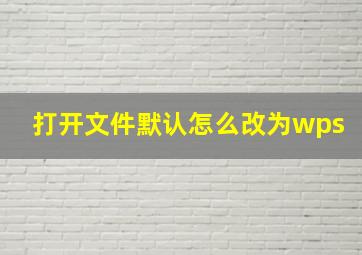 打开文件默认怎么改为wps